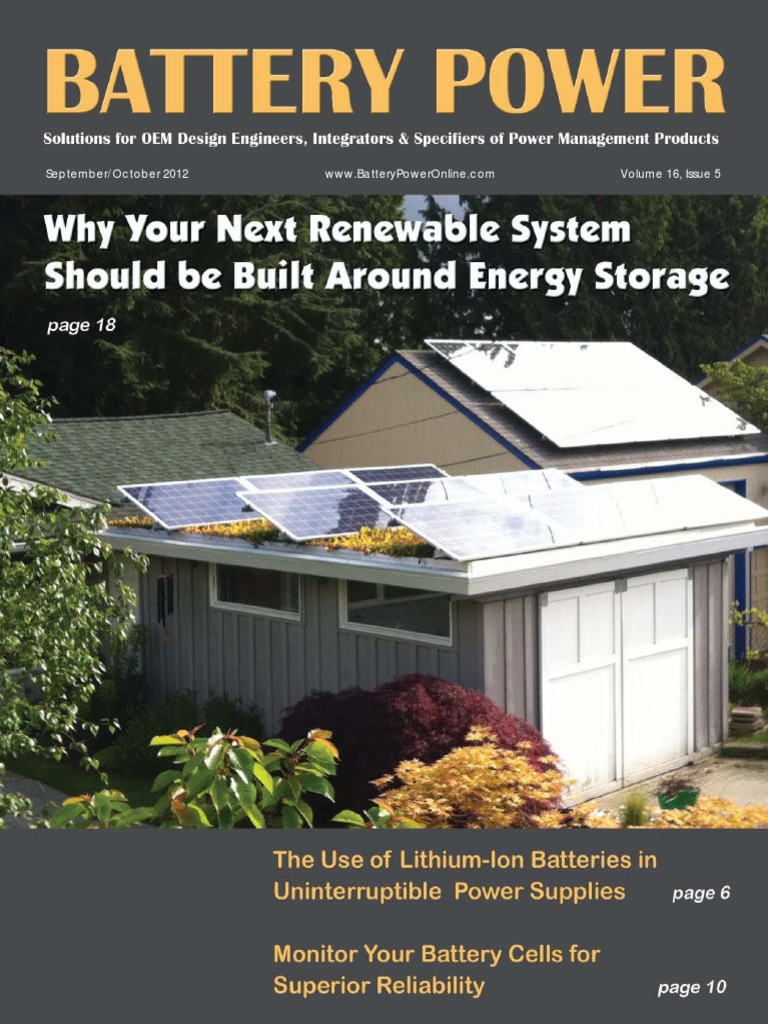 BATTERY POWER

Solutions for OEM Design Engineers, Integrators & Specifiers of Power Management Products

September/October 2012

www.BatteryPowerOnline.com

Volume 16, Issue 5

Why Your Next Renewable System Should be Built Around Energy Storage

page 18

The Use of Lithium-Ion Batteries in Uninterruptible Power Supplies

page 6

Monitor Your Battery Cells for Superior Reliability

page 10